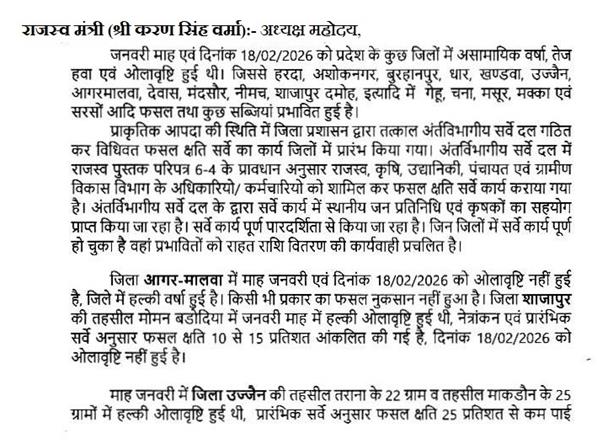 राजस्व मंत्री (श्री करण सिंह वर्मा):- अध्यक्ष महोदय,

जनवरी माह एवं दिनांक 18/02/2026 को प्रदेश के कुछ जिलों में असामायिक वर्षा, तेज हवा एवं ओलावृष्टि हुई थी। जिससे हरदा, अशोकनगर, बुरहानपुर, धार, खण्डवा, उज्जैन, आगरमालवा, देवास, मंदसौर, नीमच, शाजापुर दमोह, इत्यादि में गेहू, चना, मसूर, मक्का एवं सरसों आदि फसल तथा कुछ सब्जियां प्रभावित हुई है।

प्राकृतिक आपदा की स्थिति में जिला प्रशासन द्वारा तत्काल अंतर्विभागीय सर्वे दल गठित कर विधिवत फसल क्षति सर्वे का कार्य जिलों में प्रारंभ किया गया। अंतर्विभागीय सर्वे दल में राजस्व पुस्तक परिपत्र 6-4 के प्रावधान अनुसार राजस्व, कृषि, उद्यानिकी, पंचायत एवं ग्रामीण विकास विभाग के अधिकारियो/ कर्मचारियो को शामिल कर फसल क्षति सर्वे कार्य कराया गया है। अंतर्विभागीय सर्वे दल के द्वारा सर्वे कार्य में स्थानीय जन प्रतिनिधि एवं कृषकों का सहयोग प्राप्त किया जा रहा है। सर्वे कार्य पूर्ण पारदर्शिता से किया जा रहा है। जिन जिलों में सर्वे कार्य पूर्ण हो चुका है वहां प्रभावितों को राहत राशि वितरण की कार्यवाही प्रचलित है।

जिला आगर-मालवा में माह जनवरी एवं दिनांक 18/02/2026 को ओलावृष्टि नहीं हुई है, जिले में हल्की वर्षा हुई है। किसी भी प्रकार का फसल नुकसान नहीं हुआ है। जिला शाजापुर की तहसील मोमन बडोदिया में जनवरी माह में हल्की ओलावृष्टि हुई थी, नेत्रांकन एवं प्रारंभिक सर्वे अनुसार फसल क्षति 10 से 15 प्रतिशत आंकलित की गई है, दिनांक 18/02/2026 को ओलावृष्टि नहीं हुई है।

माह जनवरी में जिला उज्जैन की तहसील तराना के 22 ग्राम व तहसील माकडौन के 25 ग्रामों में हल्की ओलावृष्टि हुई थी, प्रारंभिक सर्वे अनुसार फसल क्षति 25 प्रतिशत से कम पाई